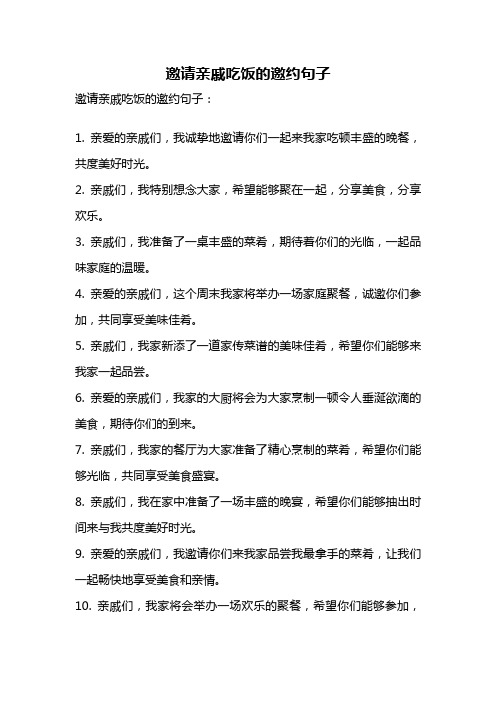 邀请亲戚吃饭的邀约句子

邀请亲戚吃饭的邀约句子：

1. 亲爱的亲戚们，我诚挚地邀请你们一起来我家吃顿丰盛的晚餐，共度美好时光。

2. 亲戚们，我特别想念大家，希望能够聚在一起，分享美食，分享欢乐。

3. 亲戚们，我准备了一桌丰盛的菜肴，期待着你们的光临，一起品味家庭的温暖。

4. 亲爱的亲戚们，这个周末我家将举办一场家庭聚餐，诚邀你们参加，共同享受美味佳肴。

5. 亲戚们，我家新添了一道家传菜谱的美味佳肴，希望你们能够来我家一起品尝。

6. 亲爱的亲戚们，我家的大厨将会为大家烹制一顿令人垂涎欲滴的美食，期待你们的到来。

7. 亲戚们，我家的餐厅为大家准备了精心烹制的菜肴，希望你们能够光临，共同享受美食盛宴。

8. 亲戚们，我在家中准备了一场丰盛的晚宴，希望你们能够抽出时间来与我共度美好时光。

9. 亲爱的亲戚们，我邀请你们来我家品尝我最拿手的菜肴，让我们一起畅快地享受美食和亲情。

10. 亲戚们，我家将会举办一场欢乐的聚餐，希望你们能够参加，